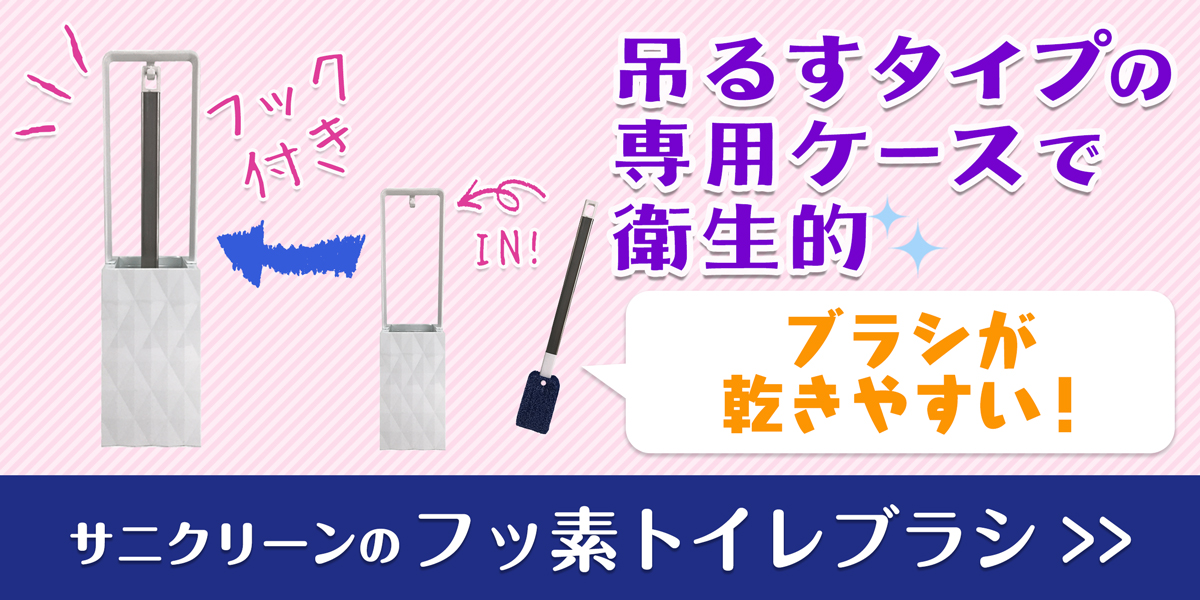 フック付き

IN!

吊るすタイプの専用ケースで衛生的

ブラシが乾きやすい!

サニクリーンのフッ素トイレブラシ >>